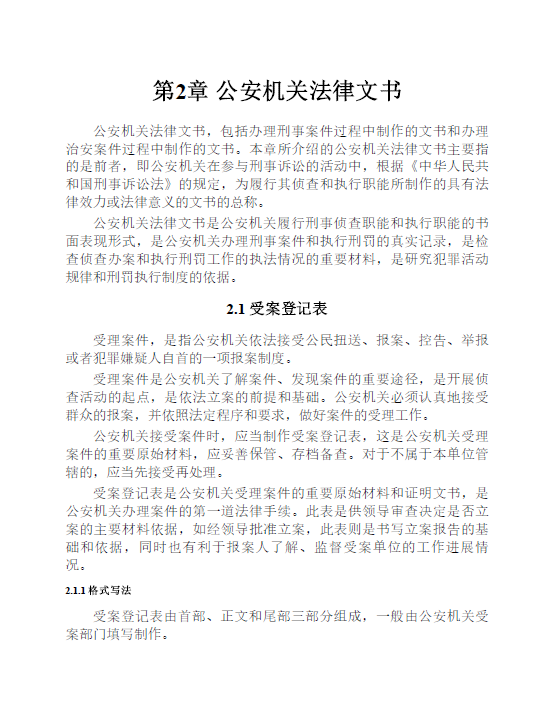 第2章 公安机关法律文书

公安机关法律文书，包括办理刑事案件过程中制作的文书和办理治安案件过程中制作的文书。本章所介绍的公安机关法律文书主要指的是前者，即公安机关在参与刑事诉讼的活动中，根据《中华人民共和国刑事诉讼法》的规定，为履行其侦查和执行职能所制作的具有法律效力或法律意义的文书的总称。

公安机关法律文书是公安机关履行刑事侦查职能和执行职能的书面表现形式，是公安机关办理刑事案件和执行刑罚的真实记录，是检查侦查办案和执行刑罚工作的执法情况的重要材料，是研究犯罪活动规律和刑罚执行制度的依据。

2.1 受案登记表

受理案件，是指公安机关依法接受公民扭送、报案、控告、举报或者犯罪嫌疑人自首的一项报案制度。

受理案件是公安机关了解案件、发现案件的重要途径，是开展侦查活动的起点，是依法立案的前提和基础。公安机关必须认真地接受群众的报案，并依照法定程序和要求，做好案件的受理工作。

公安机关接受案件时，应当制作受案登记表，这是公安机关受理案件的重要原始材料，应妥善保管、存档备查。对于不属于本单位管辖的，应当先接受再处理。

受案登记表是公安机关受理案件的重要原始材料和证明文书，是公安机关办理案件的第一道法律手续。此表是供领导审查决定是否立案的主要材料依据，如经领导批准立案，此表则是书写立案报告的基础和依据，同时也有利于报案人了解、监督受案单位的工作进展情况。

2.1.1 格式写法

受案登记表由首部、正文和尾部三部分组成，一般由公安机关受案部门填写制作。